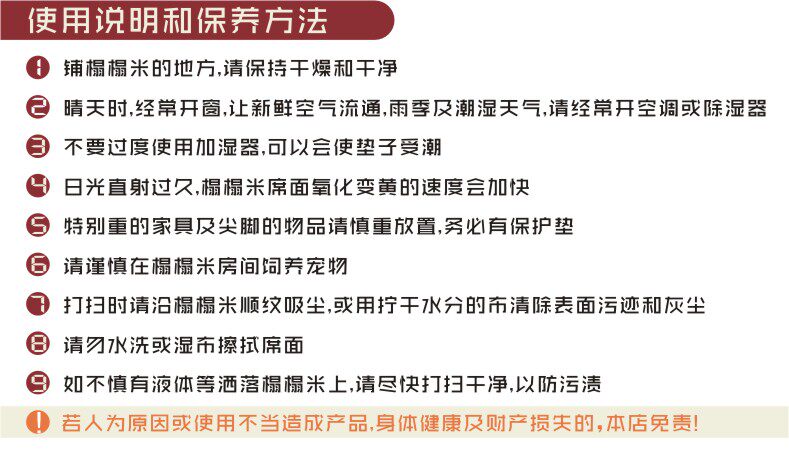 使用说明和保养方法

1 铺榻榻米的地方,请保持干燥和干净

2 晴天时,经常开窗,让新鲜空气流通,雨季及潮湿天气,请经常开空调或除湿器

3 不要过度使用加湿器,可以会使垫子受潮

4 日光直射过久,榻榻米席面氧化变黄的速度会加快

5 特别重的家具及尖脚的物品请慎重放置,务必有保护垫

6 请谨慎在榻榻米房间饲养宠物

7 打扫时请沿榻榻米顺纹吸尘,或用拧干水分的布清除表面污迹和灰尘

8 请勿水洗或湿布擦拭席面

9 如不慎有液体等洒落榻榻米上,请尽快打扫干净,以防污渍

! 若人为原因或使用不当造成产品,身体健康及财产损失的,本店免责!